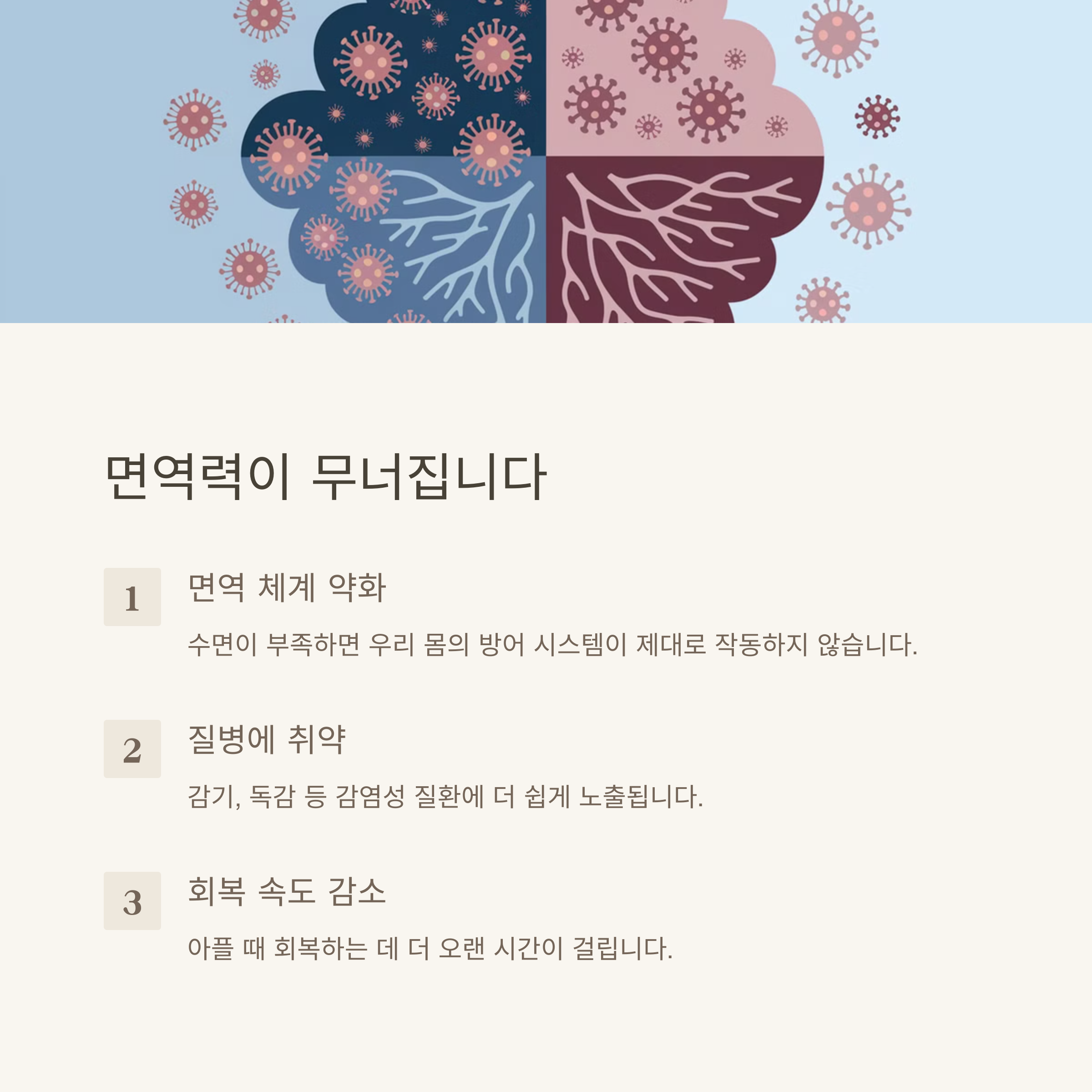 면역력이 무너집니다

1

면역 체계 약화

수면이 부족하면 우리 몸의 방어 시스템이 제대로 작동하지 않습니다.

2

질병에 취약

감기, 독감 등 감염성 질환에 더 쉽게 노출됩니다.

3

회복 속도 감소

아플 때 회복하는 데 더 오랜 시간이 걸립니다.